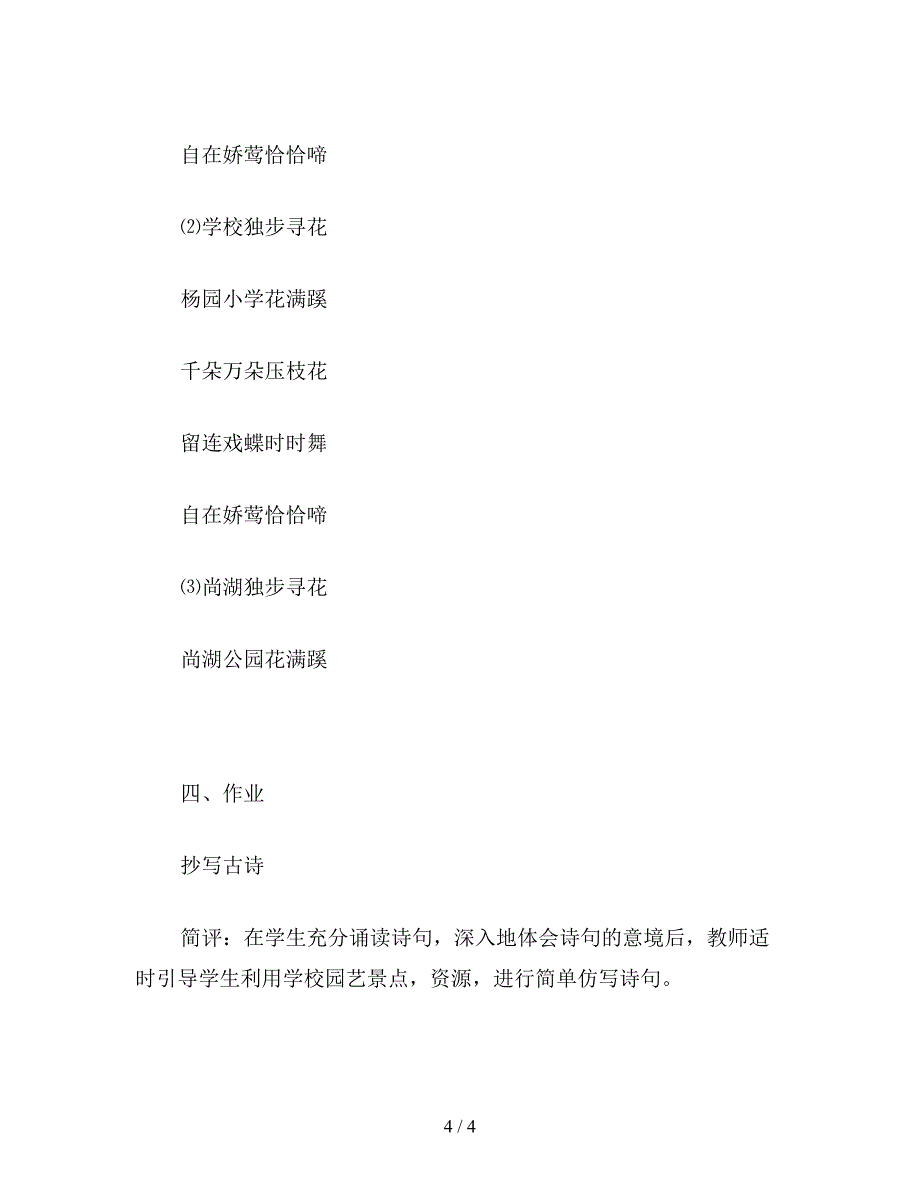 自在娇莺恰恰啼

⑵学校独步寻花

杨园小学花满蹊

千朵万朵压枝花

留连戏蝶时时舞

自在娇莺恰恰啼

⑶尚湖独步寻花

尚湖公园花满蹊

四、作业

抄写古诗

简评：在学生充分诵读诗句，深入地体会诗句的意境后，教师适时引导学生利用学校园艺景点，资源，进行简单仿写诗句。

4 / 4